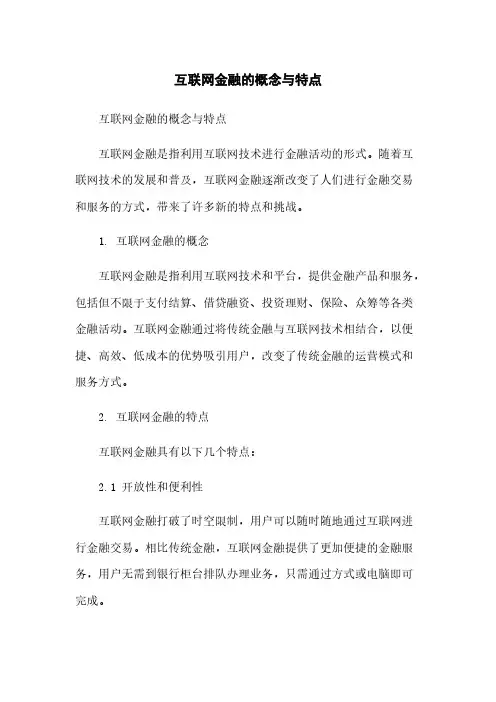 互联网金融的概念与特点

互联网金融的概念与特点

互联网金融是指利用互联网技术进行金融活动的形式。随着互联网技术的发展和普及，互联网金融逐渐改变了人们进行金融交易和服务的方式，带来了许多新的特点和挑战。

1. 互联网金融的概念

互联网金融是指利用互联网技术和平台，提供金融产品和服务，包括但不限于支付结算、借贷融资、投资理财、保险、众筹等各类金融活动。互联网金融通过将传统金融与互联网技术相结合，以便捷、高效、低成本的优势吸引用户，改变了传统金融的运营模式和服务方式。

2. 互联网金融的特点

互联网金融具有以下几个特点：

2.1 开放性和便利性

互联网金融打破了时空限制，用户可以随时随地通过互联网进行金融交易。相比传统金融，互联网金融提供了更加便捷的金融服务，用户无需到银行柜台排队办理业务，只需通过方式或电脑即可完成。